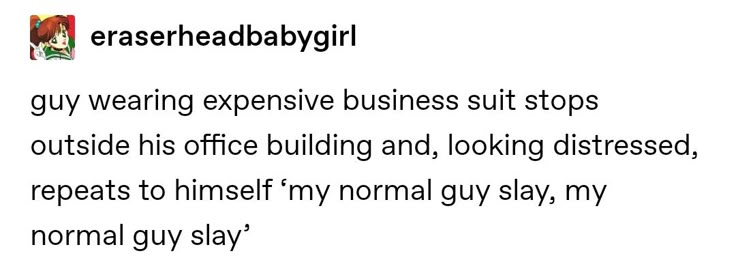 eraserheadbabygirl

guy wearing expensive business suit stops outside his office building and, looking distressed, repeats to himself ‘my normal guy slay, my normal guy slay’